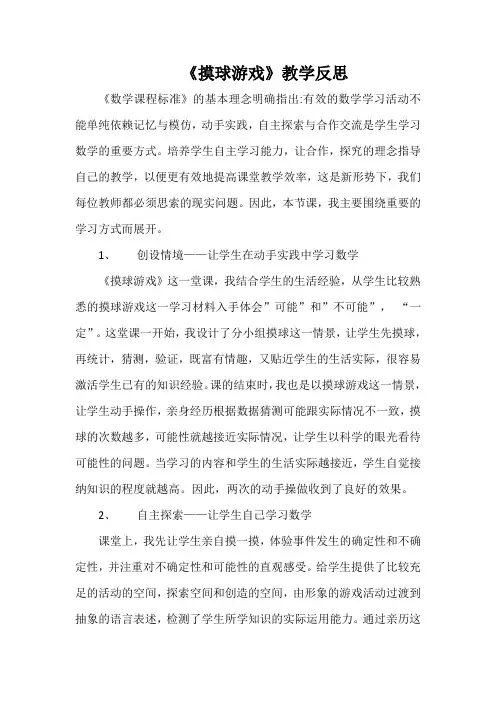 《摸球游戏》教学反思

《数学课程标准》的基本理念明确指出:有效的数学学习活动不能单纯依赖记忆与模仿，动手实践，自主探索与合作交流是学生学习数学的重要方式。培养学生自主学习能力，让合作，探究的理念指导自己的教学，以便更有效地提高课堂教学效率，这是新形势下，我们每位教师都必须思索的现实问题。因此，本节课，我主要围绕重要的学习方式而展开。

1、　　创设情境——让学生在动手实践中学习数学

《摸球游戏》这一堂课，我结合学生的生活经验，从学生比较熟悉的摸球游戏这一学习材料入手体会”可能”和”不可能”，　“一定”。这堂课一开始，我设计了分小组摸球这一情景，让学生先摸球，再统计，猜测，验证，既富有情趣，又贴近学生的生活实际，很容易激活学生已有的知识经验。课的结束时，我也是以摸球游戏这一情景，让学生动手操作，亲身经历根据数据猜测可能跟实际情况不一致，摸球的次数越多，可能性就越接近实际情况，让学生以科学的眼光看待可能性的问题。当学习的内容和学生的生活实际越接近，学生自觉接纳知识的程度就越高。因此，两次的动手操做收到了良好的效果。

2、　　自主探索——让学生自己学习数学

课堂上，我先让学生亲自摸一摸，体验事件发生的确定性和不确定性，并注重对不确定性和可能性的直观感受。给学生提供了比较充足的活动的空间，探索空间和创造的空间，由形象的游戏活动过渡到抽象的语言表述，检测了学生所学知识的实际运用能力。通过亲历这